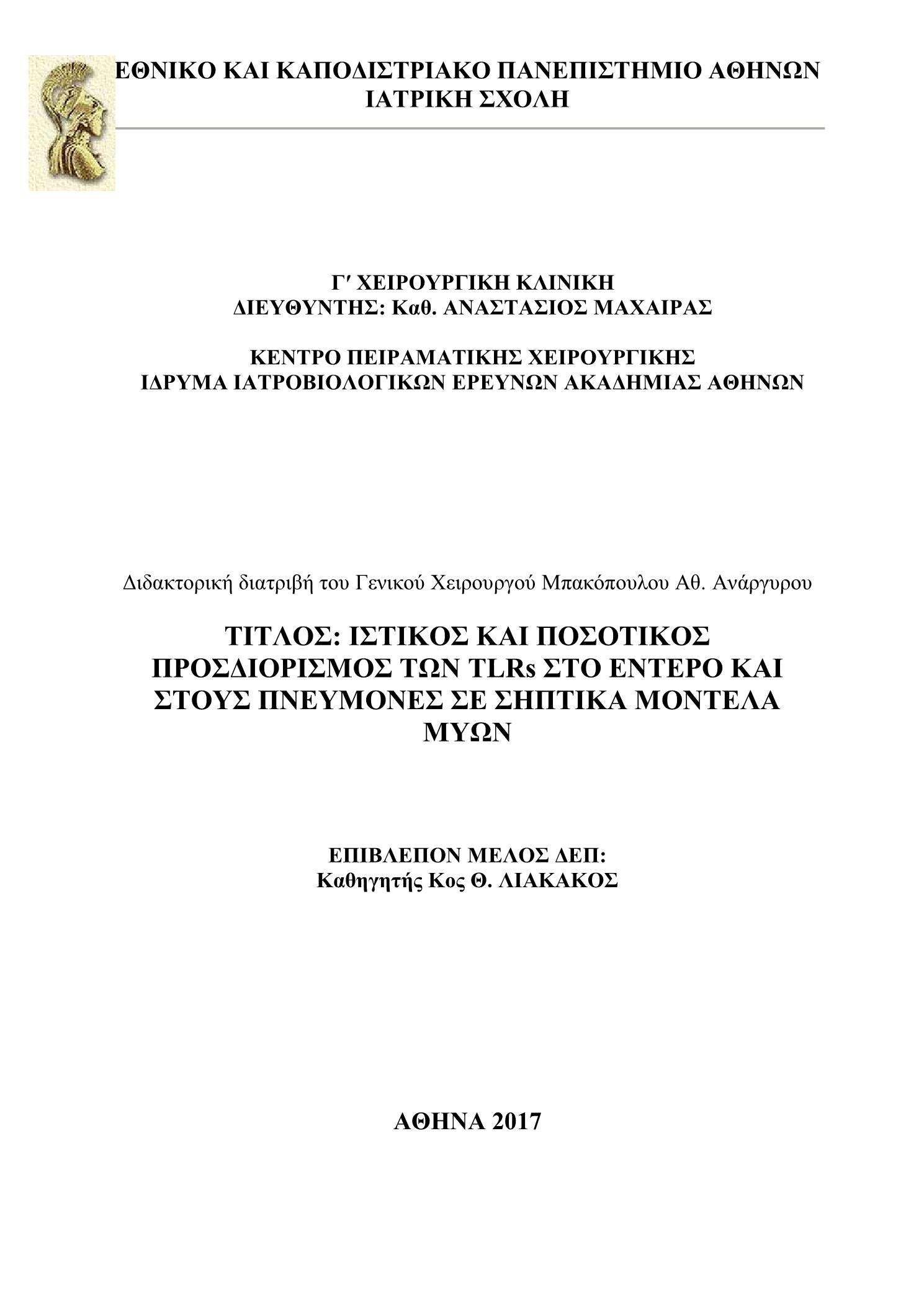 ΕΘΝΙΚΟ ΚΑΙ ΚΑΠΟΔΙΣΤΡΙΑΚΟ ΠΑΝΕΠΙΣΤΗΜΙΟ ΑΘΗΝΩΝ
ΙΑΤΡΙΚΗ ΣΧΟΛΗ

Γ′ ΧΕΙΡΟΥΡΓΙΚΗ ΚΛΙΝΙΚΗ
ΔΙΕΥΘΥΝΤΗΣ: Καθ. ΑΝΑΣΤΑΣΙΟΣ ΜΑΧΑΙΡΑΣ

ΚΕΝΤΡΟ ΠΕΙΡΑΜΑΤΙΚΗΣ ΧΕΙΡΟΥΡΓΙΚΗΣ
ΙΔΡΥΜΑ ΙΑΤΡΟΒΙΟΛΟΓΙΚΩΝ ΕΡΕΥΝΩΝ ΑΚΑΔΗΜΙΑΣ ΑΘΗΝΩΝ

Διδακτορική διατριβή του Γενικού Χειρουργού Μπακόπουλου Αθ. Ανάργυρου

ΤΙΤΛΟΣ: ΙΣΤΙΚΟΣ ΚΑΙ ΠΟΣΟΤΙΚΟΣ ΠΡΟΣΔΙΟΡΙΣΜΟΣ ΤΩΝ TLRs ΣΤΟ ΕΝΤΕΡΟ ΚΑΙ ΣΤΟΥΣ ΠΝΕΥΜΟΝΕΣ ΣΕ ΣΗΠΤΙΚΑ ΜΟΝΤΕΛΑ ΜΥΩΝ

ΕΠΙΒΛΕΠΟΝ ΜΕΛΟΣ ΔΕΠ:
Καθηγητής Κος Θ. ΛΙΑΚΑΚΟΣ

ΑΘΗΝΑ 2017